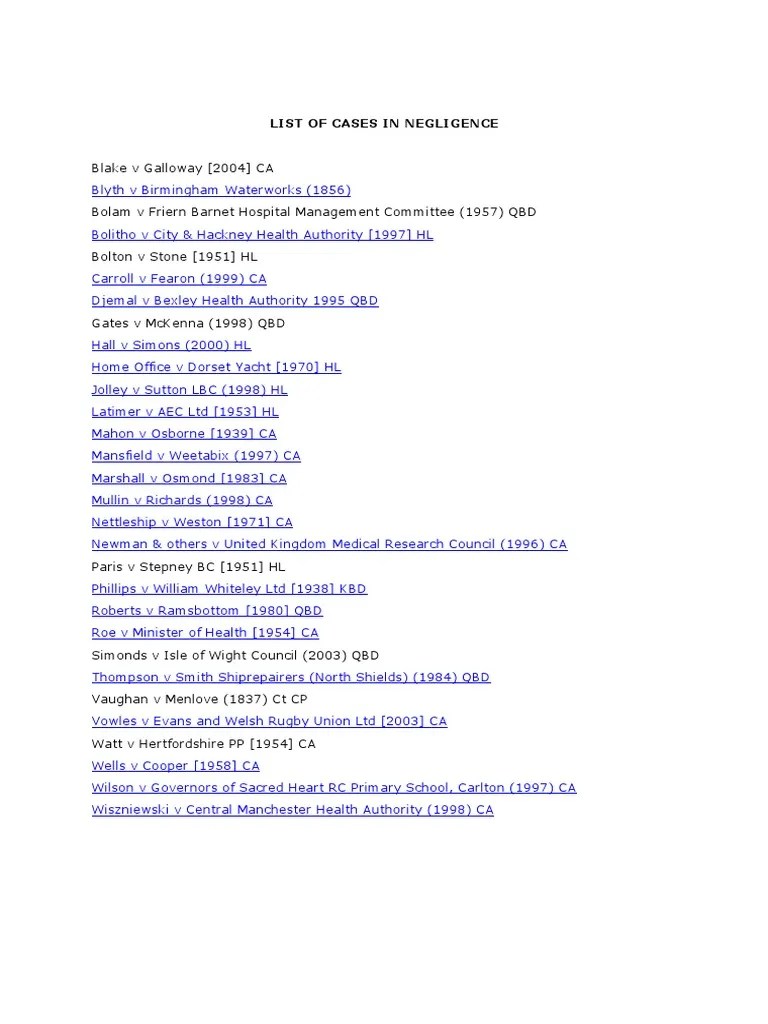 LIST OF CASES IN NEGLIGENCE

Blake v Galloway [2004] CA
Blyth v Birmingham Waterworks (1856)
Bolam v Friern Barnet Hospital Management Committee (1957) QBD
Bolitho v City & Hackney Health Authority [1997] HL
Bolton v Stone [1951] HL
Carroll v Fearon (1999) CA
Djemal v Bexley Health Authority 1995 QBD
Gates v McKenna (1998) QBD
Hall v Simons (2000) HL
Home Office v Dorset Yacht [1970] HL
Jolley v Sutton LBC (1998) HL
Latimer v AEC Ltd [1953] HL
Mahon v Osborne [1939] CA
Mansfield v Weetabix (1997) CA
Marshall v Osmond [1983] CA
Mullin v Richards (1998) CA
Nettleship v Weston [1971] CA
Newman & others v United Kingdom Medical Research Council (1996) CA
Paris v Stepney BC [1951] HL
Phillips v William Whiteley Ltd [1938] KBD
Roberts v Ramsbottom [1980] QBD
Roe v Minister of Health [1954] CA
Simonds v Isle of Wight Council (2003) QBD
Thompson v Smith Shiprepairers (North Shields) (1984) QBD
Vaughan v Menlove (1837) Ct CP
Vowles v Evans and Welsh Rugby Union Ltd [2003] CA
Watt v Hertfordshire PP [1954] CA
Wells v Cooper [1958] CA
Wilson v Governors of Sacred Heart RC Primary School, Carlton (1997) CA
Wiszniewski v Central Manchester Health Authority (1998) CA